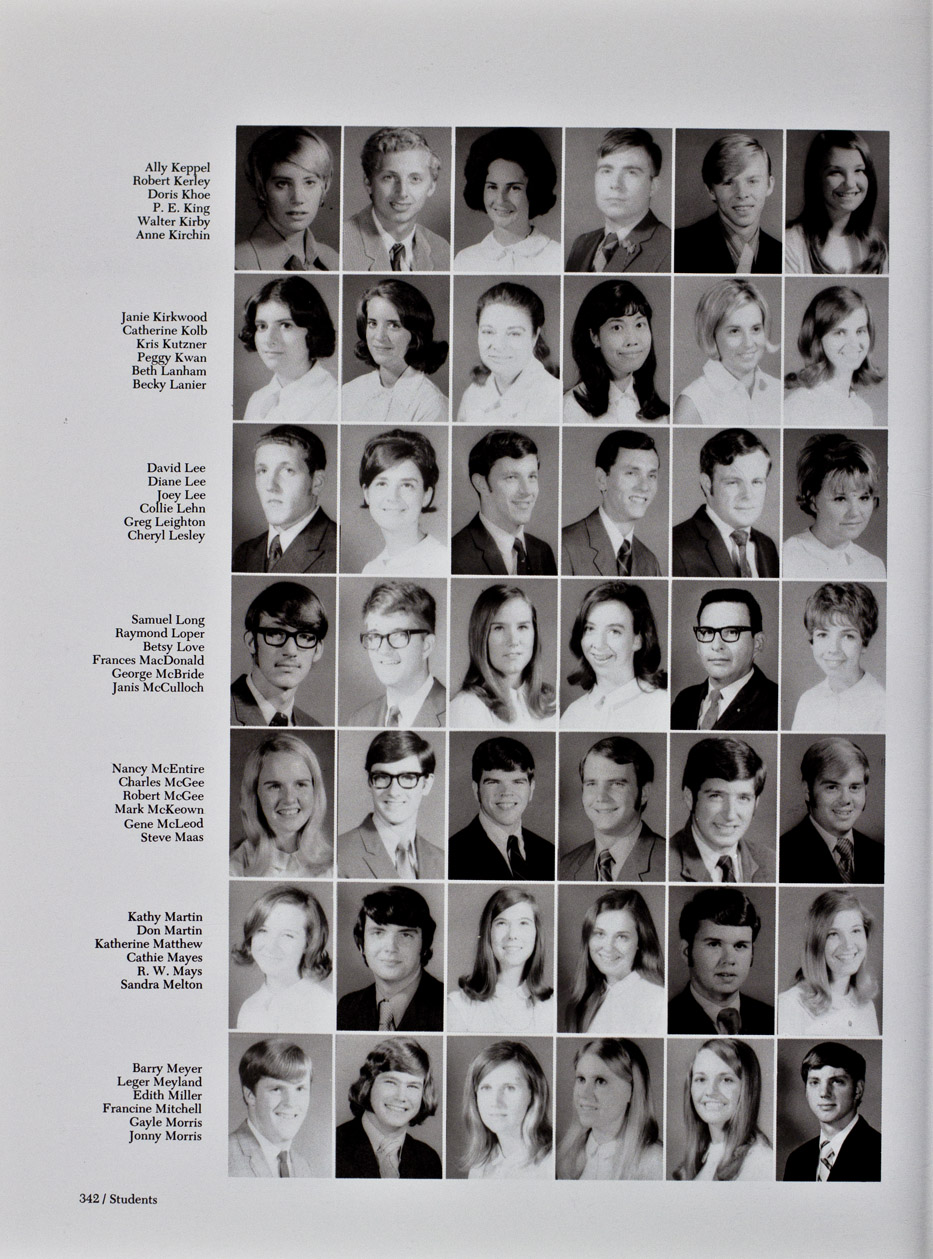 Ally Keppel
Robert Kerley
Doris Khoe
P. E. King
Walter Kirby
Anne Kirchin

Janie Kirkwood
Catherine Kolb
Kris Kutzner
Peggy Kwan
Beth Lanham
Becky Lanier

David Lee
Diane Lee
Joey Lee
Collie Lehn
Greg Leighton
Cheryl Lesley

Samuel Long
Raymond Loper
Betsy Love
Frances MacDonald
George McBride
Janis McCulloch

Nancy McEntire
Charles McGee
Robert McGee
Mark McKeown
Gene McLeod
Steve Maas

Kathy Martin
Don Martin
Katherine Matthew
Cathie Mayes
R. W. Mays
Sandra Melton

Barry Meyer
Leger Meyland
Edith Miller
Francine Mitchell
Gayle Morris
Jonny Morris

342 / Students